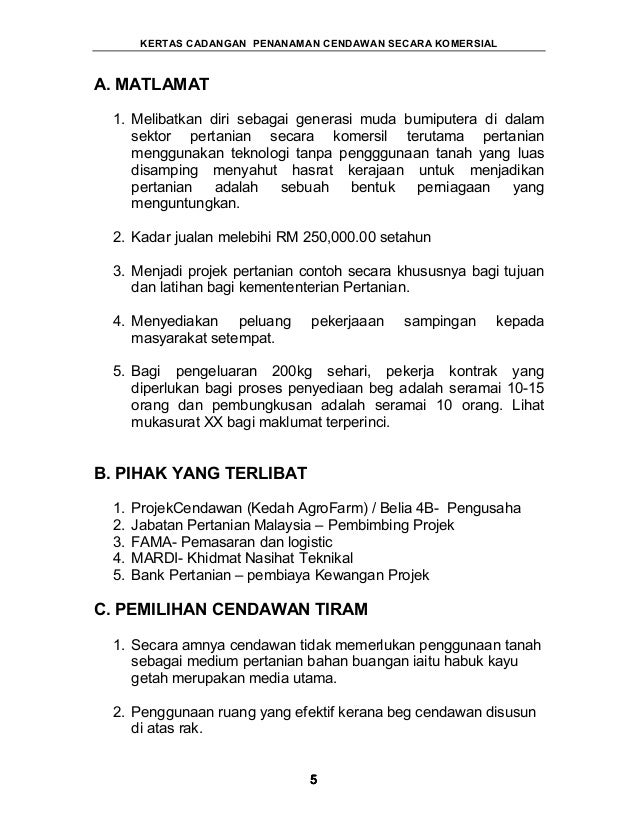 KERTAS CADANGAN PENANAMAN CENDAWAN SECARA KOMERSIAL

A. MATLAMAT

1. Melibatkan diri sebagai generasi muda bumiputera di dalam sektor pertanian secara komersil terutama pertanian menggunakan teknologi tanpa pengggunaan tanah yang luas disamping menyahut hasrat kerajaan untuk menjadikan pertanian adalah sebuah bentuk perniagaan yang menguntungkan.

2. Kadar jualan melebihi RM 250,000.00 setahun

3. Menjadi projek pertanian contoh secara khususnya bagi tujuan dan latihan bagi kemententerian Pertanian.

4. Menyediakan peluang pekerjaaan sampingan kepada masyarakat setempat.

5. Bagi pengeluaran 200kg sehari, pekerja kontrak yang diperlukan bagi proses penyediaan beg adalah seramai 10-15 orang dan pembungkusan adalah seramai 10 orang. Lihat mukasurat XX bagi maklumat terperinci.

B. PIHAK YANG TERLIBAT

1. ProjekCendawan (Kedah AgroFarm) / Belia 4B- Pengusaha
2. Jabatan Pertanian Malaysia – Pembimbing Projek
3. FAMA- Pemasaran dan logistic
4. MARDI- Khidmat Nasihat Teknikal
5. Bank Pertanian – pembiaya Kewangan Projek

C. PEMILIHAN CENDAWAN TIRAM

1. Secara amnya cendawan tidak memerlukan penggunaan tanah sebagai medium pertanian bahan buangan iaitu habuk kayu getah merupakan media utama.

2. Penggunaan ruang yang efektif kerana beg cendawan disusun di atas rak.

5